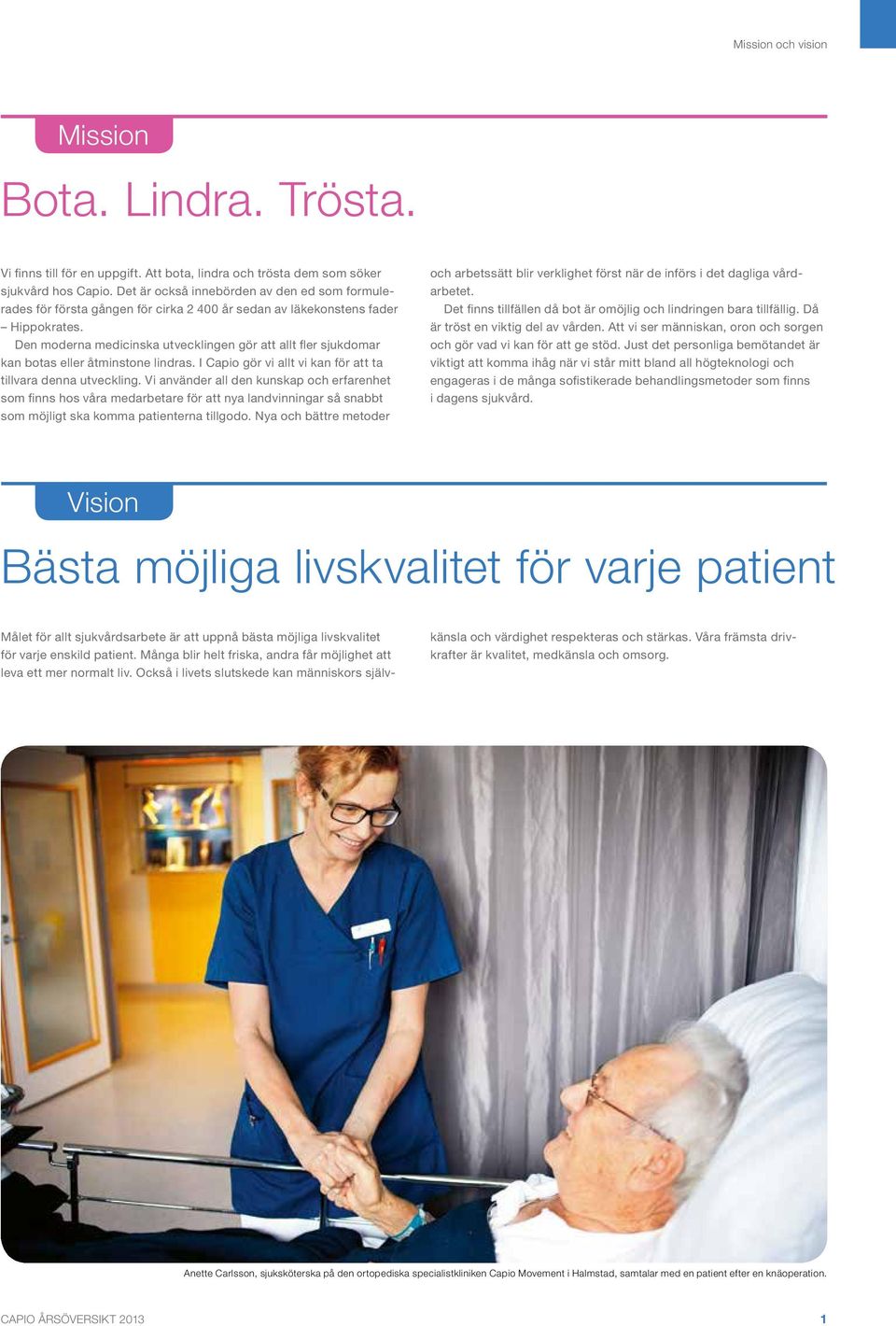 Mission och vision

Mission

Bota. Lindra. Trösta.

Vi finns till för en uppgift. Att bota, lindra och trösta dem som söker sjukvård hos Capio. Det är också innebörden av den ed som formulerades för första gången för cirka 2 400 år sedan av läkekonstens fader – Hippokrates.

Den moderna medicinska utvecklingen gör att allt fler sjukdomar kan botas eller åtminstone lindras. I Capio gör vi allt vi kan för att ta tillvara denna utveckling. Vi använder all den kunskap och erfarenhet som finns hos våra medarbetare för att nya landvinningar så snabbt som möjligt ska komma patienterna tillgodo. Nya och bättre metoder och arbetssätt blir verklighet först när de införs i det dagliga vårdarbetet.

Det finns tillfällen då bot är omöjlig och lindringen bara tillfällig. Då är tröst en viktig del av vården. Att vi ser människan, oron och sorgen och gör vad vi kan för att ge stöd. Just det personliga bemötandet är viktigt att komma ihåg när vi står mitt bland all högteknologi och engageras i de många sofistikerade behandlingsmetoder som finns i dagens sjukvård.

Vision

Bästa möjliga livskvalitet för varje patient

Målet för allt sjukvårdsarbete är att uppnå bästa möjliga livskvalitet för varje enskild patient. Många blir helt friska, andra får möjlighet att leva ett mer normalt liv. Också i livets slutskede kan människors självkänsla och värdighet respekteras och stärkas. Våra främsta drivkrafter är kvalitet, medkänsla och omsorg.

Anette Carlsson, sjuksköterska på den ortopediska specialistkliniken Capio Movement i Halmstad, samtalar med en patient efter en knäoperation.

CAPIO ÅRSÖVERSIKT 2013

1